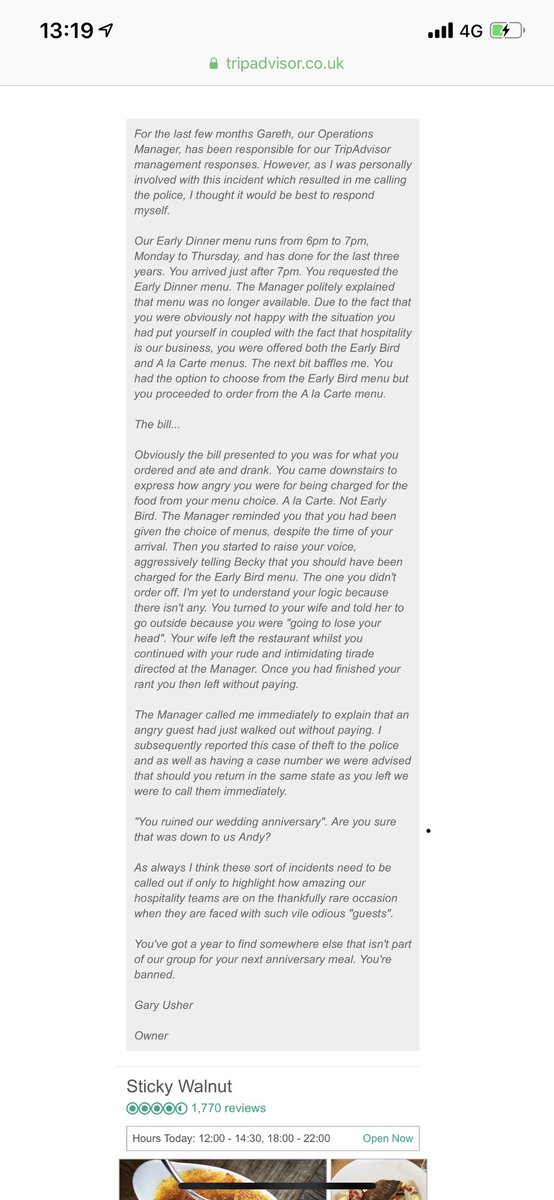 13:19
4G
tripadvisor.co.uk

For the last few months Gareth, our Operations Manager, has been responsible for our TripAdvisor management responses. However, as I was personally involved with this incident which resulted in me calling the police, I thought it would be best to respond myself.

Our Early Dinner menu runs from 6pm to 7pm, Monday to Thursday, and has done for the last three years. You arrived just after 7pm. You requested the Early Dinner menu. The Manager politely explained that menu was no longer available. Due to the fact that you were obviously not happy with the situation you had put yourself in coupled with the fact that hospitality is our business, you were offered both the Early Bird and A la Carte menus. The next bit baffles me. You had the option to choose from the Early Bird menu but you proceeded to order from the A la Carte menu.

The bill...

Obviously the bill presented to you was for what you ordered and ate and drank. You came downstairs to express how angry you were for being charged for the food from your menu choice. A la Carte. Not Early Bird. The Manager reminded you that you had been given the choice of menus, despite the time of your arrival. Then you started to raise your voice, aggressively telling Becky that you should have been charged for the Early Bird menu. The one you didn't order off. I'm yet to understand your logic because there isn't any. You turned to your wife and told her to go outside because you were "going to lose your head". Your wife left the restaurant whilst you continued with your rude and intimidating tirade directed at the Manager. Once you had finished your rant you then left without paying.

The Manager called me immediately to explain that an angry guest had just walked out without paying. I subsequently reported this case of theft to the police and as well as having a case number we were advised that should you return in the same state as you left we were to call them immediately.

"You ruined our wedding anniversary". Are you sure that was down to us Andy?

As always I think these sort of incidents need to be called out if only to highlight how amazing our hospitality teams are on the thankfully rare occasion when they are faced with such vile odious "guests".

You've got a year to find somewhere else that isn't part of our group for your next anniversary meal. You're banned.

Gary Usher

Owner

Sticky Walnut
1,770 reviews
Hours Today: 12:00 - 14:30, 18:00 - 22:00 Open Now